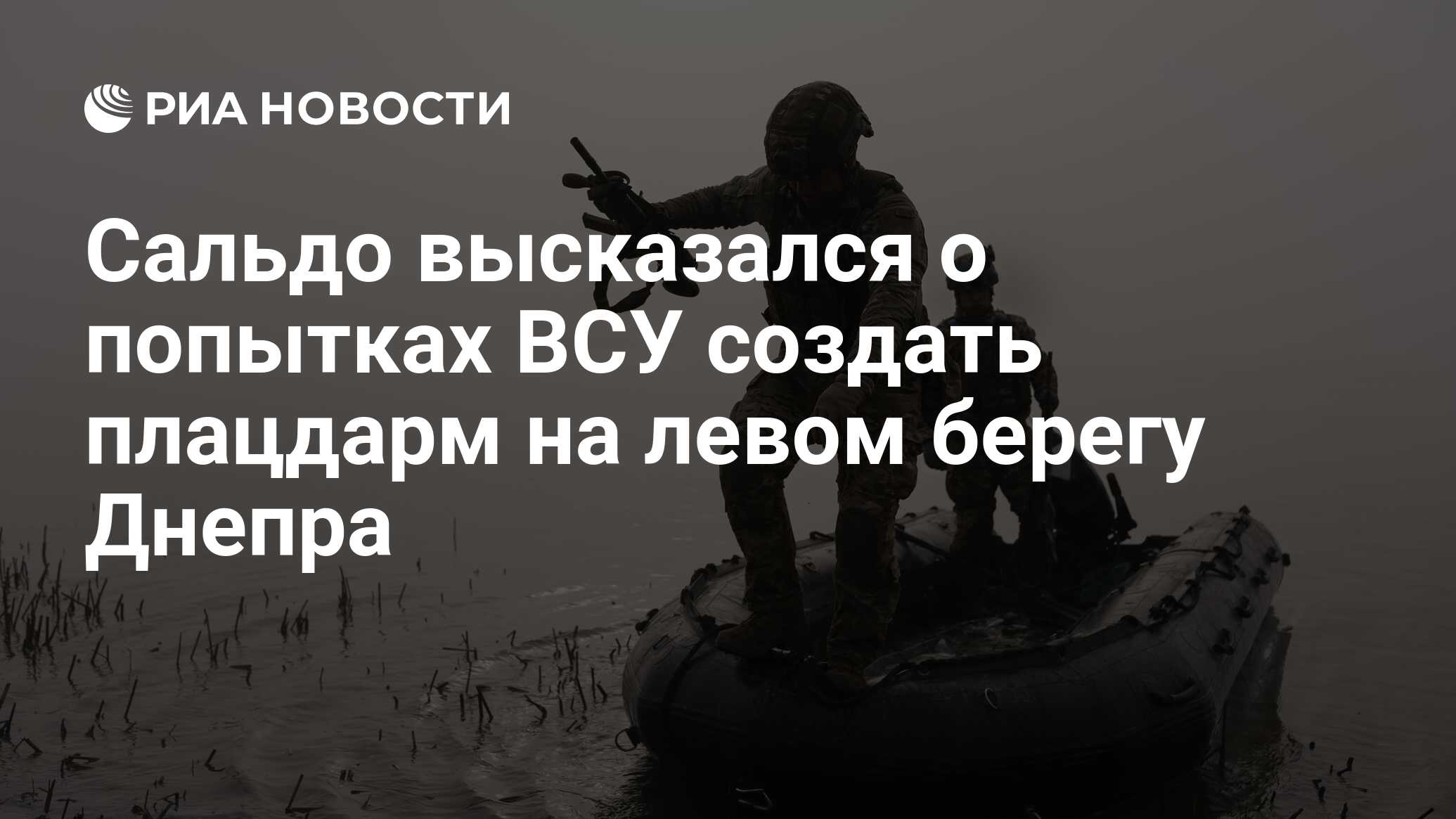 РИА НОВОСТИ

Сальдо высказался о попытках ВСУ создать плацдарм на левом берегу Днепра